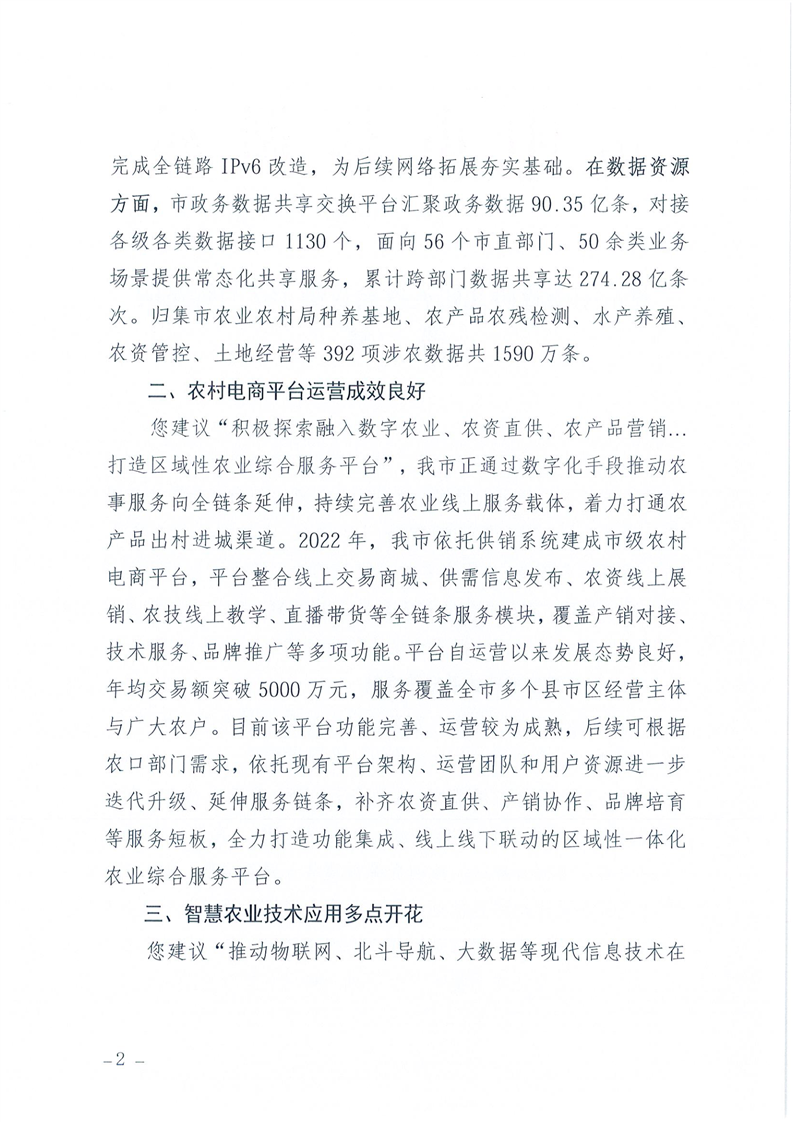 完成全链路 IPv6 改造，为后续网络拓展夯实基础。在数据资源方面，市政务数据共享交换平台汇聚政务数据 90.35 亿条，对接各级各类数据接口 1130 个，面向 56 个市直部门、50 余类业务场景提供常态化共享服务，累计跨部门数据共享达 274.28 亿条次。归集市农业农村局种养基地、农产品农残检测、水产养殖、农资管控、土地经营等 392 项涉农数据共 1590 万条。

二、农村电商平台运营成效良好

您建议“积极探索融入数字农业、农资直供、农产品营销…打造区域性农业综合服务平台”，我市正通过数字化手段推动农事服务向全链条延伸，持续完善农业线上服务载体，着力打通农产品出村进城渠道。2022 年，我市依托供销系统建成市级农村电商平台，平台整合线上交易商城、供需信息发布、农资线上展销、农技线上教学、直播带货等全链条服务模块，覆盖产销对接、技术服务、品牌推广等多项功能。平台自运营以来发展态势良好，年均交易额突破 5000 万元，服务覆盖全市多个县市区经营主体与广大农户。目前该平台功能完善、运营较为成熟，后续可根据农口部门需求，依托现有平台架构、运营团队和用户资源进一步迭代升级、延伸服务链条，补齐农资直供、产销协作、品牌培育等服务短板，全力打造功能集成、线上线下联动的区域性一体化农业综合服务平台。

三、智慧农业技术应用多点开花

您建议“推动物联网、北斗导航、大数据等现代信息技术在

－2－